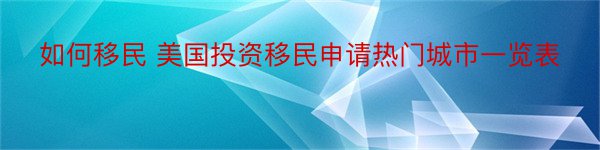 如何移民 美国投资移民申请热门城市一览表